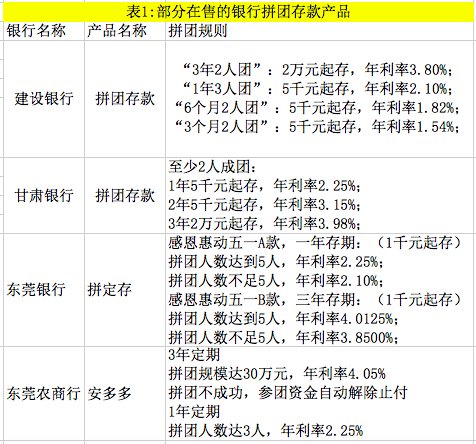 表1:部分在售的银行拼团存款产品

| 银行名称 | 产品名称 | 拼团规则 |
|---|---|---|
| 建设银行 | 拼团存款 | “3年2人团”：2万元起存，年利率3.80%；<br>“1年3人团”：5千元起存，年利率2.10%；<br>“6个月2人团”：5千元起存，年利率1.82%；<br>“3个月2人团”：5千元起存，年利率1.54%； |
| 甘肃银行 | 拼团存款 | 至少2人成团：<br>1年5千元起存，年利率2.25%；<br>2年5千元起存，年利率3.15%；<br>3年2万元起存，年利率3.98%； |
| 东莞银行 | 拼定存 | 感恩惠动五一A款，一年存期：（1千元起存）<br>拼团人数达到5人，年利率2.25%；<br>拼团人数不足5人，年利率2.10%；<br>感恩惠动五一B款，三年存期：（1千元起存）<br>拼团人数达到5人，年利率4.0125%；<br>拼团人数不足5人，年利率3.8500%； |
| 东莞农商行 | 安多多 | 3年定期<br>拼团规模达30万元，年利率4.05%<br>拼团不成功，参团资金自动解除止付<br>1年定期<br>拼团人数达3人，年利率2.25% |